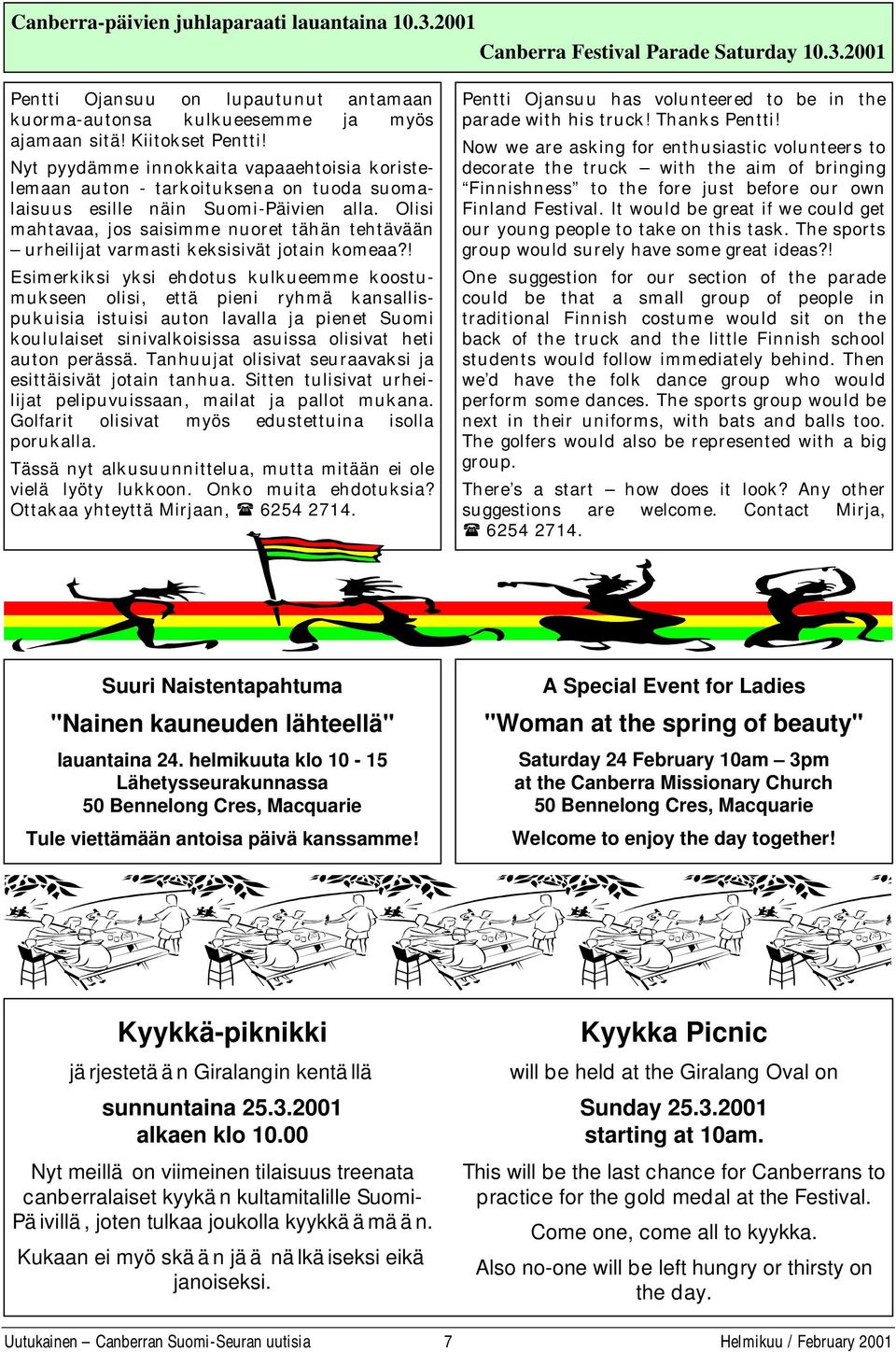 Canberra-päivien juhlaparaati lauantaina 10.3.2001

Canberra Festival Parade Saturday 10.3.2001

Pentti Ojansuu on lupautunut antamaan kuorma-autonsa kulkueesemme ja myös ajamaan sitä! Kiitokset Pentti!

Nyt pyydämme innokkaita vapaaehtoisia koristelemaan auton - tarkoituksena on tuoda suomalaisuus esille näin Suomi-Päivien alla. Olisi mahtavaa, jos saisimme nuoret tähän tehtävään – urheilijat varmasti keksisivät jotain komeaa?!

Esimerkiksi yksi ehdotus kulkueemme koostumukseen olisi, että pieni ryhmä kansallispukuisia istuisi auton lavalla ja pienet Suomi koululaiset sinivalkoisissa asuissa olisivat heti auton perässä. Tanhuujat olisivat seuraavaksi ja esittäisivät jotain tanhua. Sitten tulisivat urheilijat pelipuvuissaan, mailat ja pallot mukana. Golfarit olisivat myös edustettuina isolla porukalla.

Tässä nyt alkusuunnittelua, mutta mitään ei ole vielä lyöty lukkoon. Onko muita ehdotuksia? Ottakaa yhteyttä Mirjaan, ☎ 6254 2714.

Pentti Ojansuu has volunteered to be in the parade with his truck! Thanks Pentti!

Now we are asking for enthusiastic volunteers to decorate the truck – with the aim of bringing "Finnishness" to the fore just before our own Finland Festival. It would be great if we could get our young people to take on this task. The sports group would surely have some great ideas?!

One suggestion for our section of the parade could be that a small group of people in traditional Finnish costume would sit on the back of the truck and the little Finnish school students would follow immediately behind. Then we'd have the folk dance group who would perform some dances. The sports group would be next in their uniforms, with bats and balls too. The golfers would also be represented with a big group.

There's a start – how does it look? Any other suggestions are welcome. Contact Mirja, ☎ 6254 2714.

Suuri Naistentapahtuma
"Nainen kauneuden lähteellä"
lauantaina 24. helmikuuta klo 10 - 15
Lähetysseurakunnassa
50 Bennelong Cres, Macquarie
Tule viettämään antoisa päivä kanssamme!

A Special Event for Ladies
"Woman at the spring of beauty"
Saturday 24 February 10am – 3pm
at the Canberra Missionary Church
50 Bennelong Cres, Macquarie
Welcome to enjoy the day together!

Kyykkä-piknikki
järjestetään Giralangin kentällä
sunnuntaina 25.3.2001
alkaen klo 10.00
Nyt meillä on viimeinen tilaisuus treenata canberralaiset kyykän kultamitalille Suomi-Päivillä, joten tulkaa joukolla kyykkäämään.
Kukaan ei myöskään jää nälkäiseksi eikä janoiseksi.

Kyykka Picnic
will be held at the Giralang Oval on
Sunday 25.3.2001
starting at 10am.
This will be the last chance for Canberrans to practice for the gold medal at the Festival.
Come one, come all to kyykka.
Also no-one will be left hungry or thirsty on the day.

Uutukainen – Canberran Suomi-Seuran uutisia 7 Helmikuu / February 2001